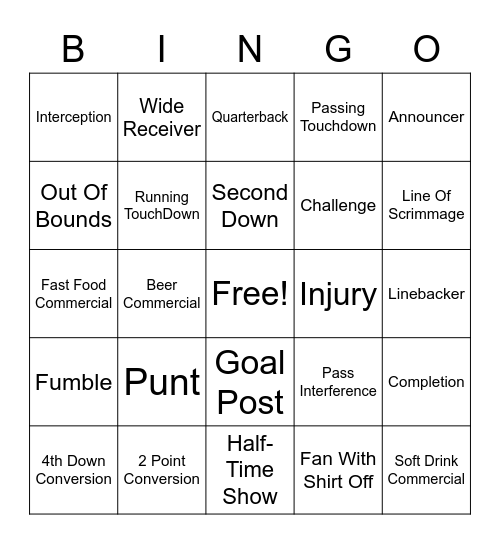 | B | I | N | G | O |
|---|---|---|---|---|
| Interception | Wide Receiver | Quarterback | Passing Touchdown | Announcer |
| Out Of Bounds | Running TouchDown | Second Down | Challenge | Line Of Scrimmage |
| Fast Food Commercial | Beer Commercial | Free! | Injury | Linebacker |
| Fumble | Punt | Goal Post | Pass Interference | Completion |
| 4th Down Conversion | 2 Point Conversion | Half-Time Show | Fan With Shirt Off | Soft Drink Commercial |